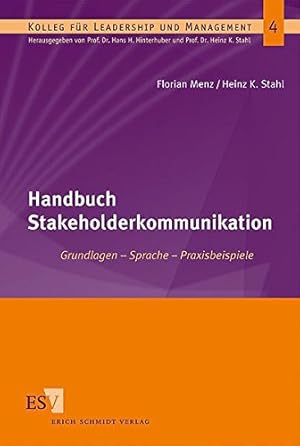 KOLLEG FÜR LEADERSHIP UND MANAGEMENT 4

Herausgegeben von Prof. Dr. Hans H. Hinterhuber und Prof. Dr. Heinz K. Stahl

Florian Menz / Heinz K. Stahl

Handbuch Stakeholderkommunikation

Grundlagen – Sprache – Praxisbeispiele

ESV

ERICH SCHMIDT VERLAG